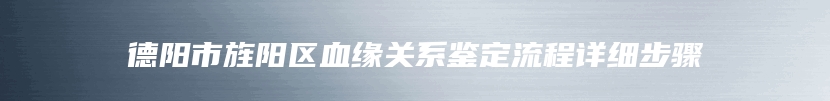 德阳市旌阳区血缘关系鉴定流程详细步骤